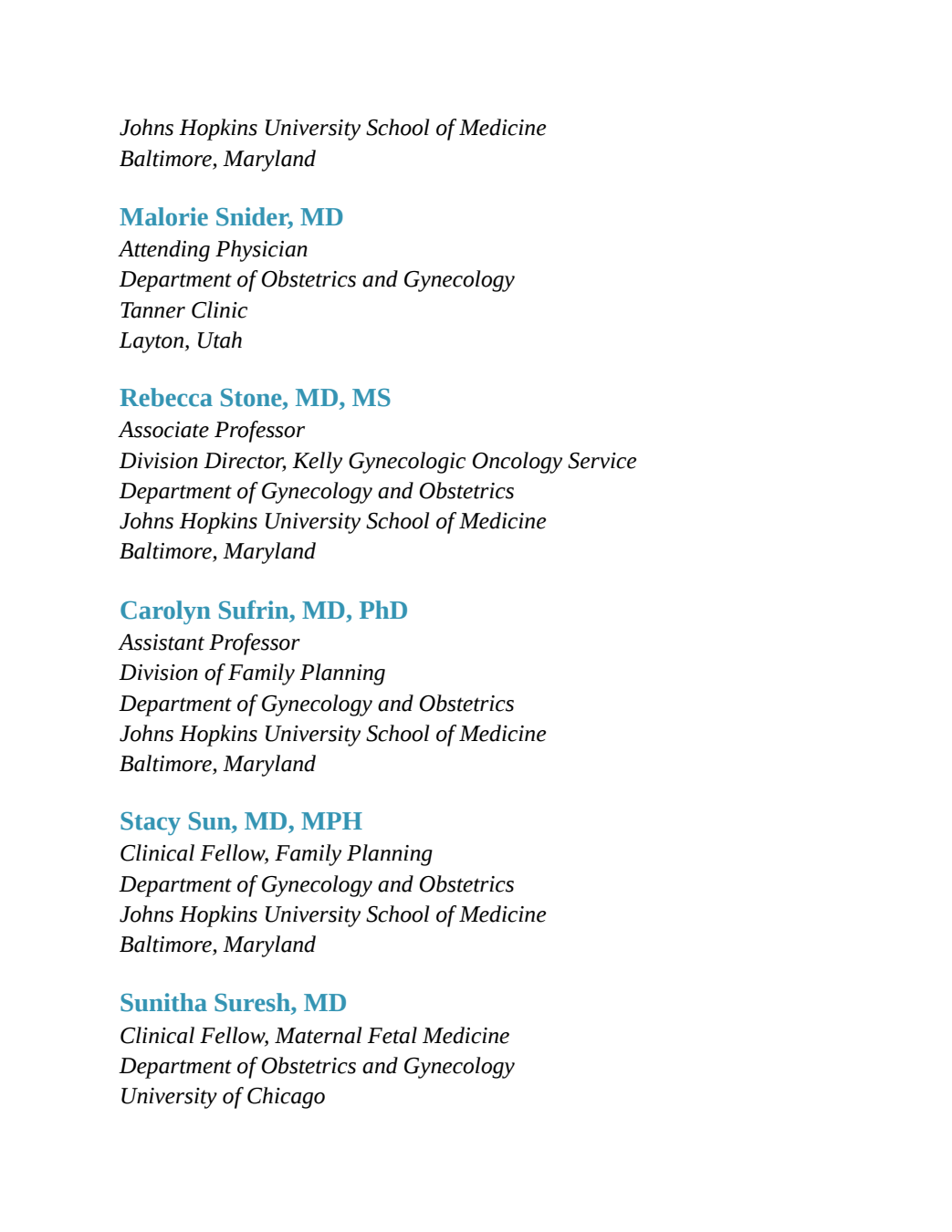 Johns Hopkins University School of Medicine
Baltimore, Maryland

Malorie Snider, MD
Attending Physician
Department of Obstetrics and Gynecology
Tanner Clinic
Layton, Utah

Rebecca Stone, MD, MS
Associate Professor
Division Director, Kelly Gynecologic Oncology Service
Department of Gynecology and Obstetrics
Johns Hopkins University School of Medicine
Baltimore, Maryland

Carolyn Sufrin, MD, PhD
Assistant Professor
Division of Family Planning
Department of Gynecology and Obstetrics
Johns Hopkins University School of Medicine
Baltimore, Maryland

Stacy Sun, MD, MPH
Clinical Fellow, Family Planning
Department of Gynecology and Obstetrics
Johns Hopkins University School of Medicine
Baltimore, Maryland

Sunitha Suresh, MD
Clinical Fellow, Maternal Fetal Medicine
Department of Obstetrics and Gynecology
University of Chicago